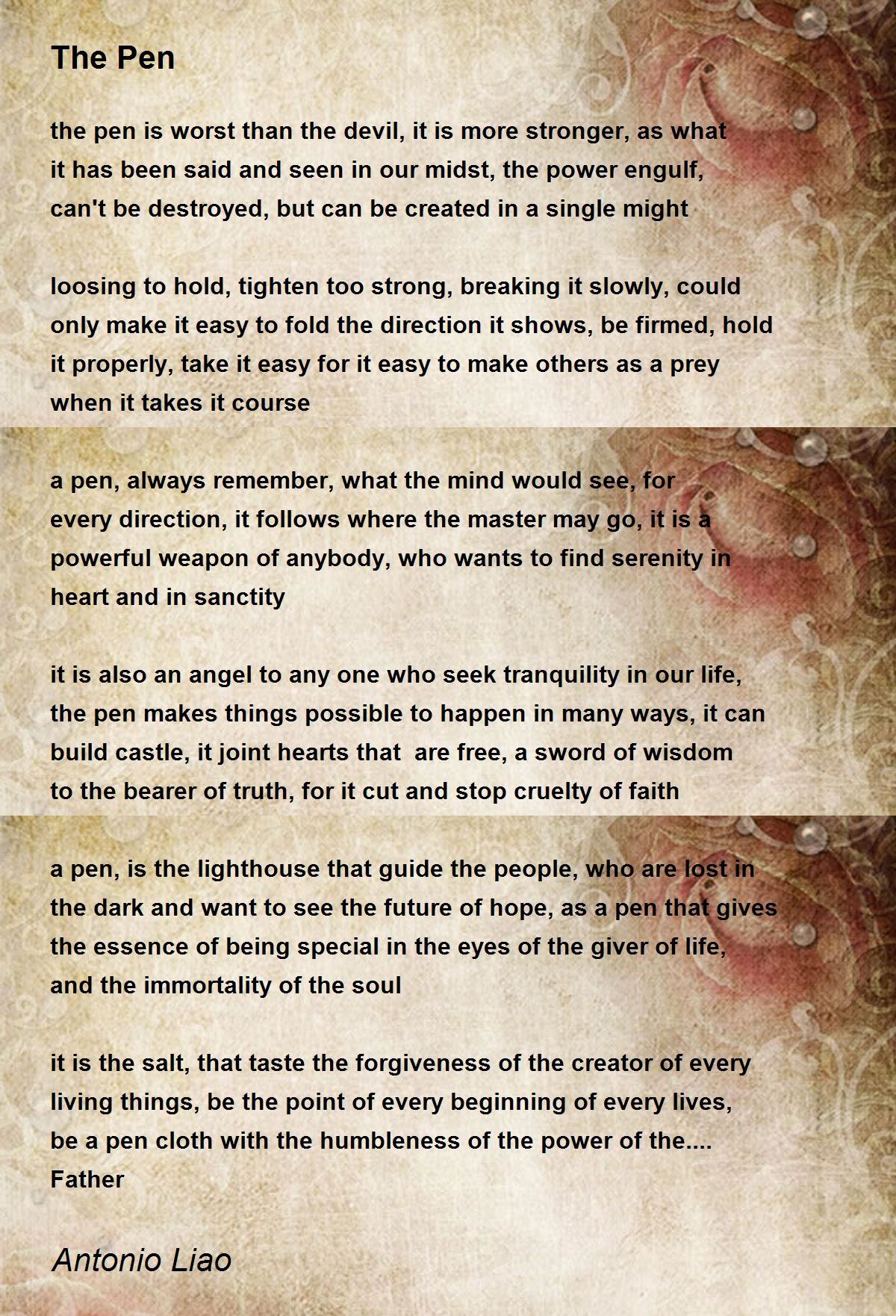 The Pen

the pen is worst than the devil, it is more stronger, as what it has been said and seen in our midst, the power engulf, can't be destroyed, but can be created in a single might

loosing to hold, tighten too strong, breaking it slowly, could only make it easy to fold the direction it shows, be firmed, hold it properly, take it easy for it easy to make others as a prey when it takes it course

a pen, always remember, what the mind would see, for every direction, it follows where the master may go, it is a powerful weapon of anybody, who wants to find serenity in heart and in sanctity

it is also an angel to any one who seek tranquility in our life, the pen makes things possible to happen in many ways, it can build castle, it joint hearts that  are free, a sword of wisdom to the bearer of truth, for it cut and stop cruelty of faith

a pen, is the lighthouse that guide the people, who are lost in the dark and want to see the future of hope, as a pen that gives the essence of being special in the eyes of the giver of life, and the immortality of the soul

it is the salt, that taste the forgiveness of the creator of every living things, be the point of every beginning of every lives, be a pen cloth with the humbleness of the power of the.... Father

Antonio Liao